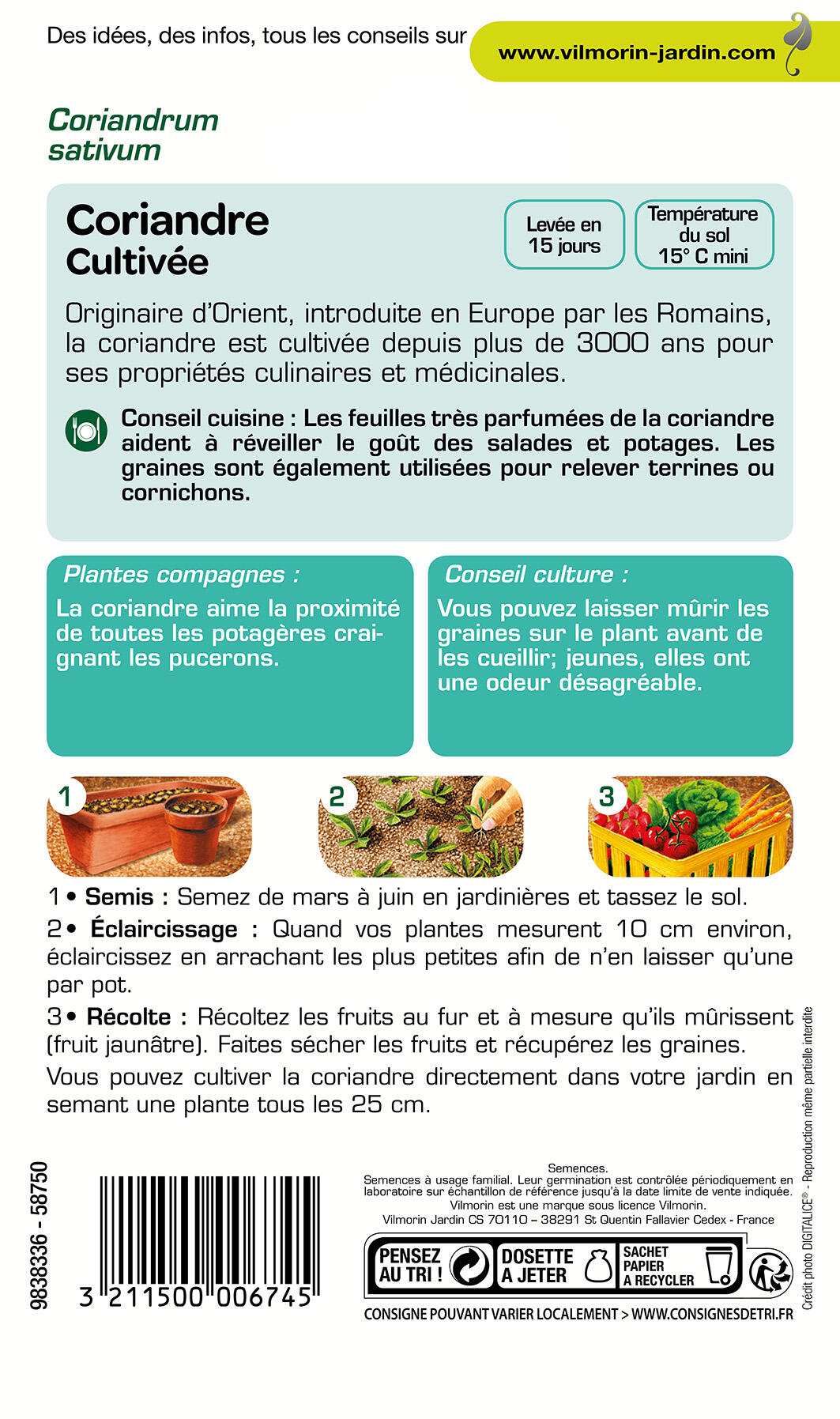 Des idées, des infos, tous les conseils sur www.vilmorin-jardin.com

Coriandrum sativum

Coriandre
Cultivée

Levée en 15 jours

Température du sol 15° C mini

Originaire d'Orient, introduite en Europe par les Romains, la coriandre est cultivée depuis plus de 3000 ans pour ses propriétés culinaires et médicinales.

Conseil cuisine : Les feuilles très parfumées de la coriandre aident à réveiller le goût des salades et potages. Les graines sont également utilisées pour relever terrines ou cornichons.

Plantes compagnes :
La coriandre aime la proximité de toutes les potagères craignant les pucerons.

Conseil culture :
Vous pouvez laisser mûrir les graines sur le plant avant de les cueillir; jeunes, elles ont une odeur désagréable.

1

2

3

1 • Semis : Semez de mars à juin en jardinières et tassez le sol.

2 • Éclaircissage : Quand vos plantes mesurent 10 cm environ, éclaircissez en arrachant les plus petites afin de n'en laisser qu'une par pot.

3 • Récolte : Récoltez les fruits au fur et à mesure qu'ils mûrissent (fruit jaunâtre). Faites sécher les fruits et récupérez les graines.

Vous pouvez cultiver la coriandre directement dans votre jardin en semant une plante tous les 25 cm.

9838336 - 58750

3 211500 006745

Semences.
Semences à usage familial. Leur germination est contrôlée périodiquement en laboratoire sur échantillon de référence jusqu'à la date limite de vente indiquée.
Vilmorin est une marque sous licence Vilmorin.
Vilmorin Jardin CS 70110 – 38291 St Quentin Fallavier Cedex - France

PENSEZ AU TRI !

DOSETTE A JETER

SACHET PAPIER A RECYCLER

CONSIGNE POUVANT VARIER LOCALEMENT > WWW.CONSIGNESDETRI.FR

Crédit photo DIGITALICE® - Reproduction même partielle interdite